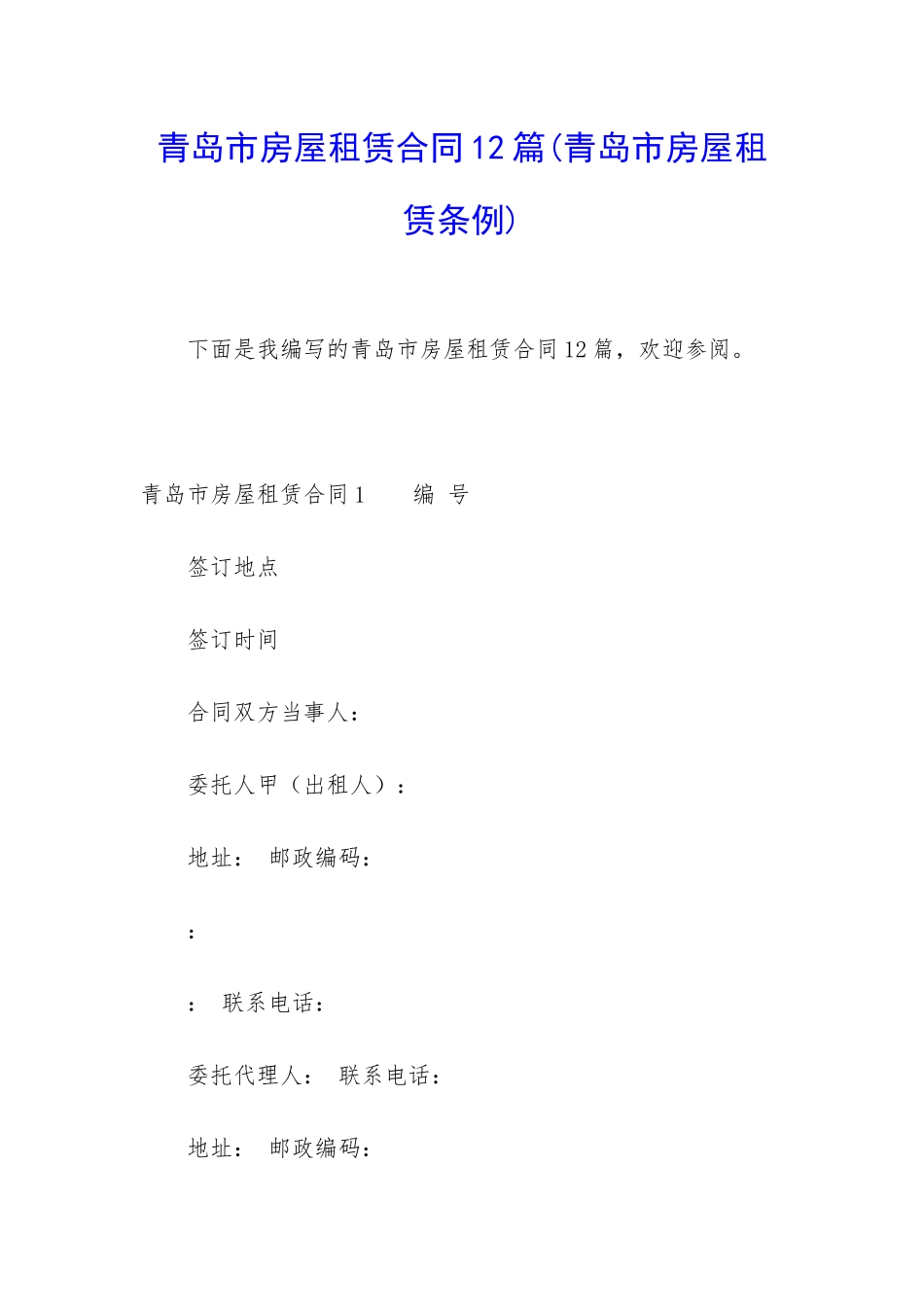 青岛市房屋租赁合同12篇(青岛市房屋租赁条例)

下面是我编写的青岛市房屋租赁合同12篇，欢迎参阅。

青岛市房屋租赁合同1　　编 号

签订地点

签订时间

合同双方当事人：

委托人甲（出租人）：

地址：　邮政编码：

：

：　联系电话：

委托代理人：　联系电话：

地址：　邮政编码：